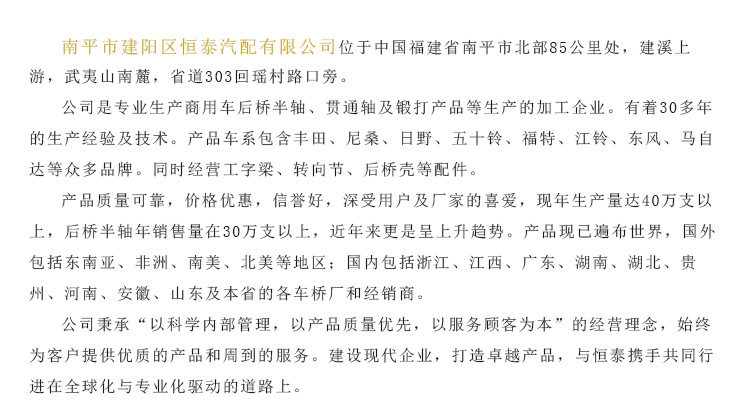 南平市建阳区恒泰汽配有限公司位于中国福建省南平市北部85公里处，建溪上游，武夷山南麓，省道303回瑶村路口旁。

公司是专业生产商用车后桥半轴、贯通轴及锻打产品等生产的加工企业。有着30多年的生产经验及技术。产品车系包含丰田、尼桑、日野、五十铃、福特、江铃、东风、马自达等众多品牌。同时经营工字梁、转向节、后桥壳等配件。

产品质量可靠，价格优惠，信誉好，深受用户及厂家的喜爱，现年生产量达40万支以上，后桥半轴年销售量在30万支以上，近年来更是呈上升趋势。产品现已遍布世界，国外包括东南亚、非洲、南美、北美等地区；国内包括浙江、江西、广东、湖南、湖北、贵州、河南、安徽、山东及本省的各车桥厂和经销商。

公司秉承“以科学内部管理，以产品质量优先，以服务顾客为本”的经营理念，始终为客户提供优质的产品和周到的服务。建设现代企业，打造卓越产品，与恒泰携手共同行进在全球化与专业化驱动的道路上。